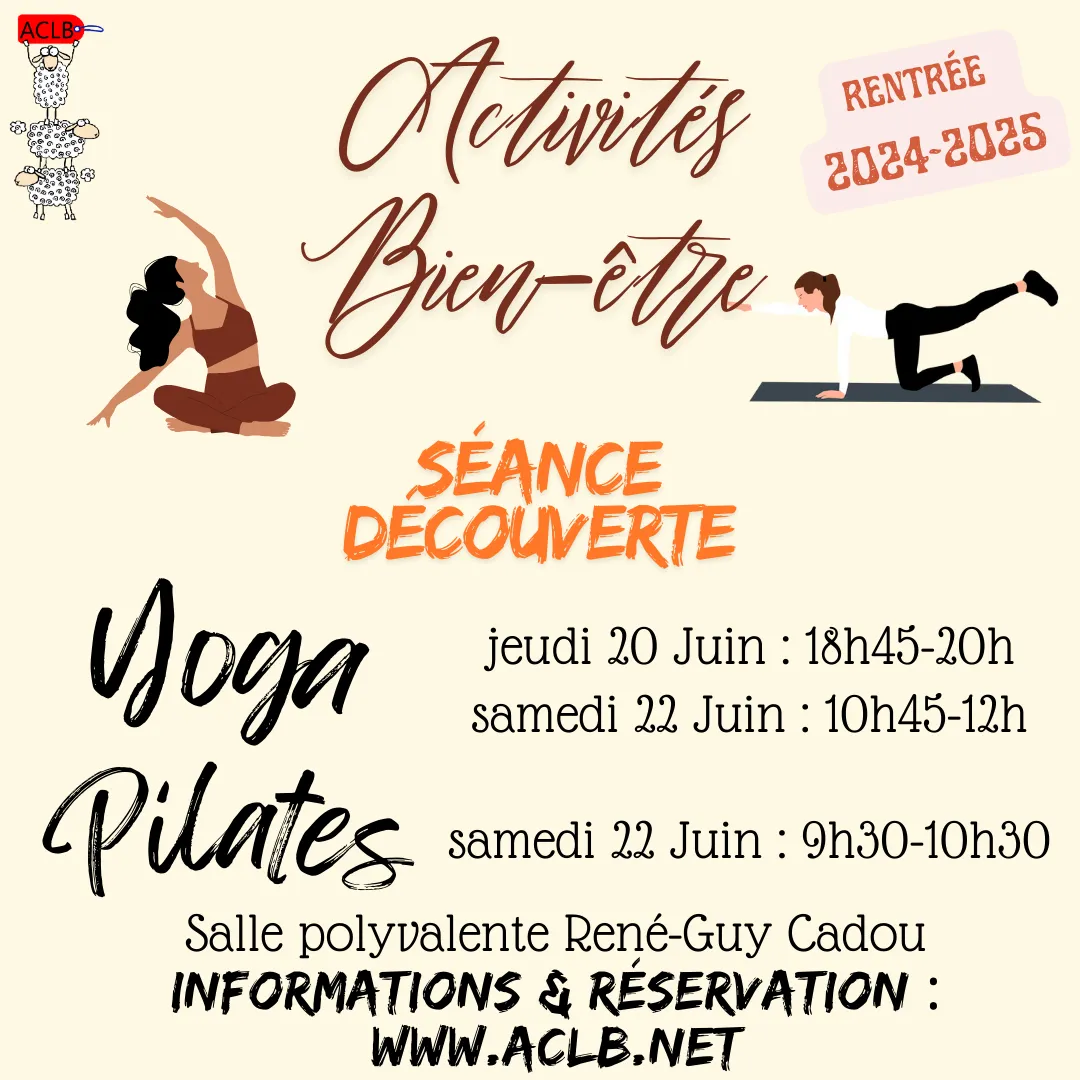 ACLB

Activités Bien-être

RENTRÉE 2024-2025

SÉANCE DÉCOUVERTE

Yoga
jeudi 20 Juin : 18h45-20h
samedi 22 Juin : 10h45-12h

Pilates
samedi 22 Juin : 9h30-10h30

Salle polyvalente René-Guy Cadou
INFORMATIONS & RÉSERVATION :
WWW.ACLB.NET